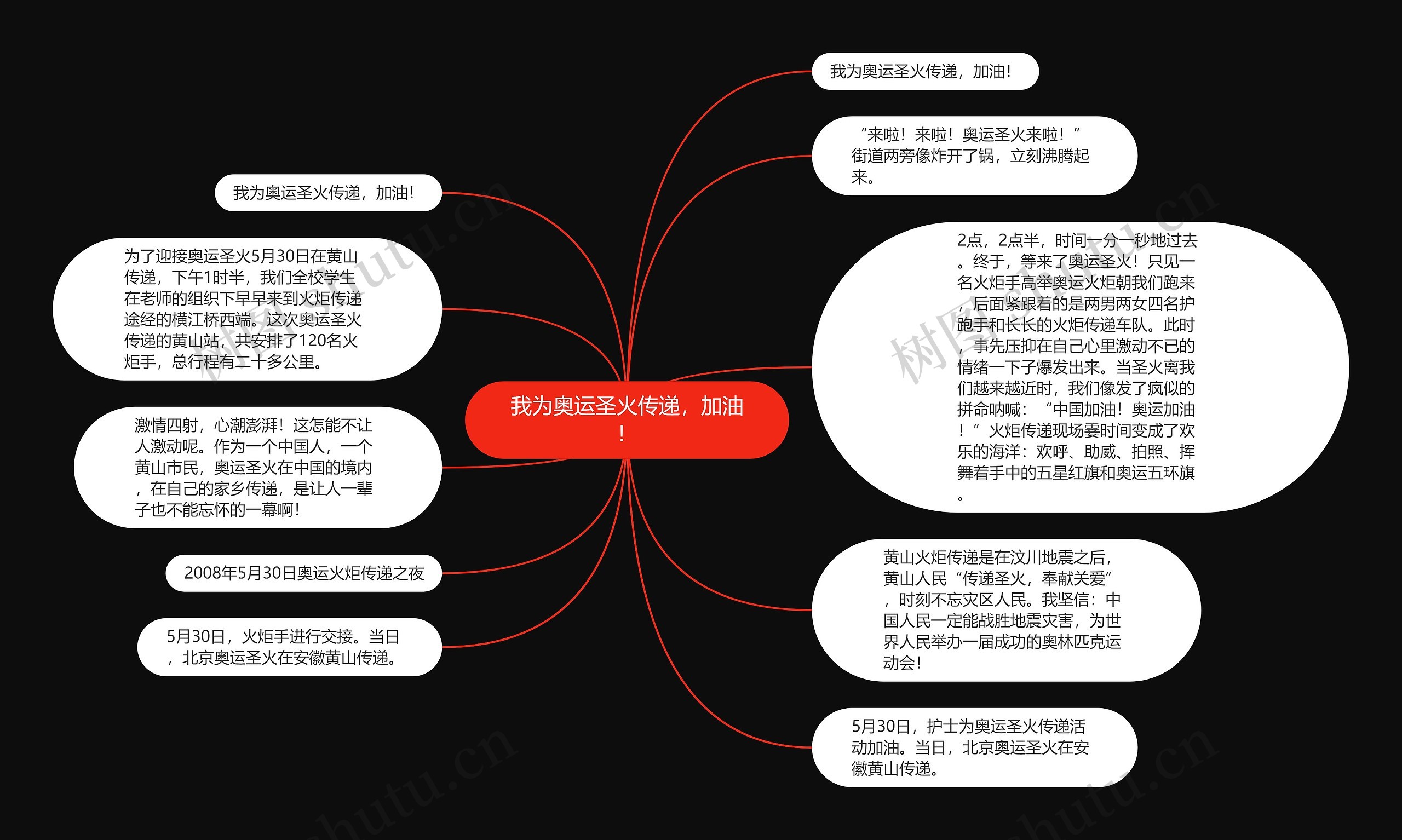 我为奥运圣火传递，加油！

我为奥运圣火传递，加油！

为了迎接奥运圣火5月30日在黄山传递，下午1时半，我们全校学生在老师的组织下早早来到火炬传递途经的横江桥西端。这次奥运圣火传递的黄山站，共安排了120名火炬手，总行程有二十多公里。

激情四射，心潮澎湃！这怎能不让人激动呢。作为一个中国人，一个黄山市民，奥运圣火在中国的境内，在自己的家乡传递，是让人一辈子也不能忘怀的一幕啊！

2008年5月30日奥运火炬传递之夜

5月30日，火炬手进行交接。当日，北京奥运圣火在安徽黄山传递。

我为奥运圣火传递，加油！

“来啦！来啦！奥运圣火来啦！”街道两旁像炸开了锅，立刻沸腾起来。

2点，2点半，时间一分一秒地过去。终于，等来了奥运圣火！只见一名火炬手高举奥运火炬朝我们跑来，后面紧跟着的是两男两女四名护跑手和长长的火炬传递车队。此时，事先压抑在自己心里激动不已的情绪一下子爆发出来。当圣火离我们越来越近时，我们像发了疯似的拼命呐喊：“中国加油！奥运加油！”火炬传递现场霎时间变成了欢乐的海洋：欢呼、助威、拍照、挥舞着手中的五星红旗和奥运五环旗。

黄山火炬传递是在汶川地震之后，黄山人民“传递圣火，奉献关爱”，时刻不忘灾区人民。我坚信：中国人民一定能战胜地震灾害，为世界人民举办一届成功的奥林匹克运动会！

5月30日，护士为奥运圣火传递活动加油。当日，北京奥运圣火在安徽黄山传递。

树图 shutu.cn